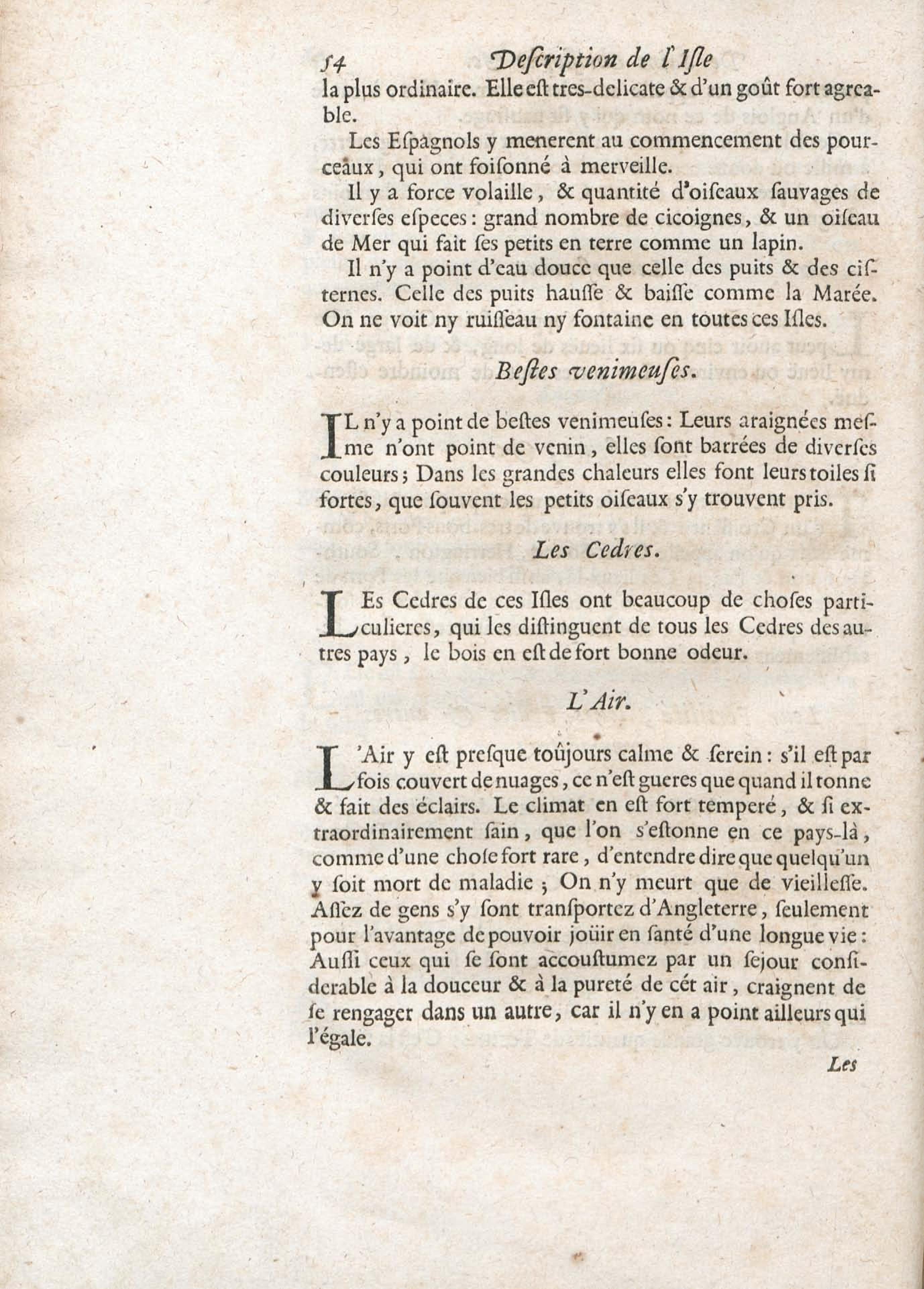 54 Deſcription de l'Iſle

la plus ordinaire. Elle eſt tres-delicate & d'un goût fort agreable.

Les Eſpagnols y menerent au commencement des pourceaux, qui ont foiſonné à merveille.

Il y a force volaille, & quantité d'oiſeaux ſauvages de diverſes eſpeces: grand nombre de cicoignes, & un oiſeau de Mer qui fait ſes petits en terre comme un lapin.

Il n'y a point d'eau douce que celle des puits & des ciſternes. Celle des puits hauſſe & baiſſe comme la Marée. On ne voit ny ruiſſeau ny fontaine en toutes ces Iſles.

Beſtes venimeuſes.

IL n'y a point de beſtes venimeuſes: Leurs araignées meſme n'ont point de venin, elles ſont barrées de diverſes couleurs; Dans les grandes chaleurs elles font leurs toiles ſi fortes, que ſouvent les petits oiſeaux s'y trouvent pris.

Les Cedres.

LEs Cedres de ces Iſles ont beaucoup de choſes particulieres, qui les diſtinguent de tous les Cedres des autres pays, le bois en eſt de fort bonne odeur.

L'Air.

L'Air y eſt preſque toûjours calme & ſerein: s'il eſt par fois couvert de nuages, ce n'eſt gueres que quand il tonne & fait des éclairs. Le climat en eſt fort temperé, & ſi extraordinairement ſain, que l'on s'eſtonne en ce pays-là, comme d'une choſe fort rare, d'entendre dire que quelqu'un y ſoit mort de maladie; On n'y meurt que de vieilleſſe. Aſſez de gens s'y ſont tranſportez d'Angleterre, ſeulement pour l'avantage de pouvoir joüir en ſanté d'une longue vie: Auſſi ceux qui ſe ſont accouſtumez par un ſejour conſiderable à la douceur & à la pureté de cét air, craignent de ſe rengager dans un autre, car il n'y en a point ailleurs qui l'égale.

Les